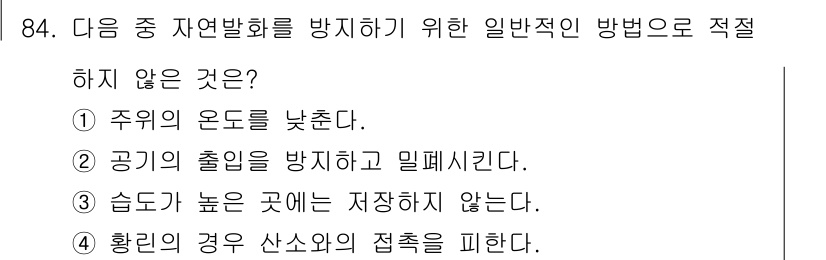 84. 다음 중 자연발화를 방지하기 위한 일반적인 방법으로 적절하지 않은 것은?

① 주위의 온도를 낮춘다.

② 공기의 출입을 방지하고 밀폐시킨다.

③ 습도가 높은 곳에는 저장하지 않는다.

④ 황린의 경우 산소와의 접촉을 피한다.